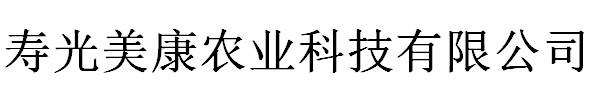 寿光美康农业科技有限公司